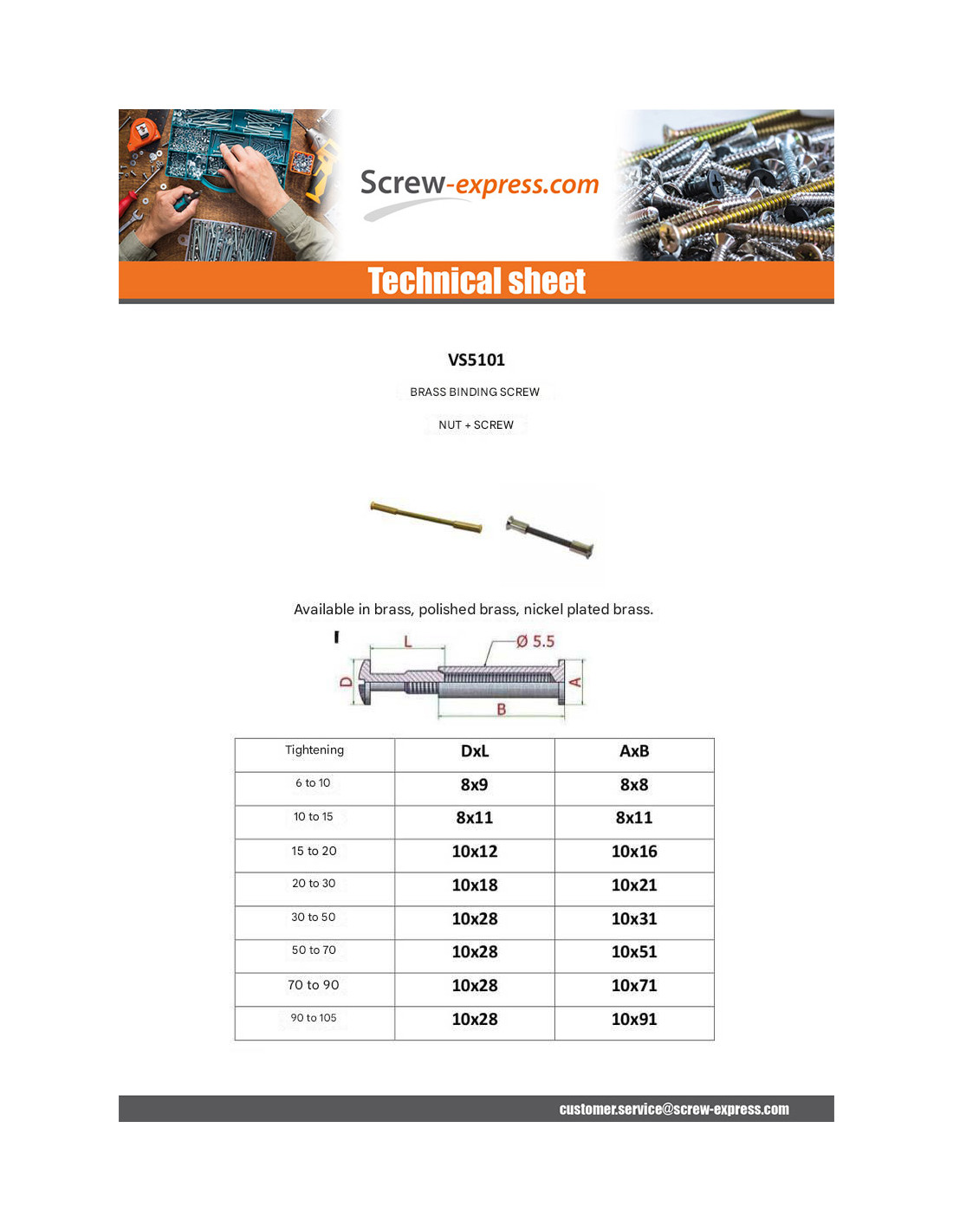 Screw-express.com

Technical sheet

VS5101

BRASS BINDING SCREW

NUT + SCREW

Available in brass, polished brass, nickel plated brass.

L
Ø 5.5
D
A
B

| Tightening | DxL | AxB |
|---|---|---|
| 6 to 10 | 8x9 | 8x8 |
| 10 to 15 | 8x11 | 8x11 |
| 15 to 20 | 10x12 | 10x16 |
| 20 to 30 | 10x18 | 10x21 |
| 30 to 50 | 10x28 | 10x31 |
| 50 to 70 | 10x28 | 10x51 |
| 70 to 90 | 10x28 | 10x71 |
| 90 to 105 | 10x28 | 10x91 |

customer.service@screw-express.com